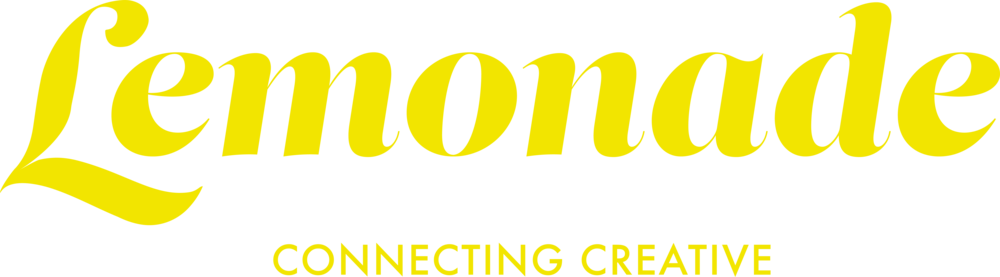 Lemonade

CONNECTING CREATIVE